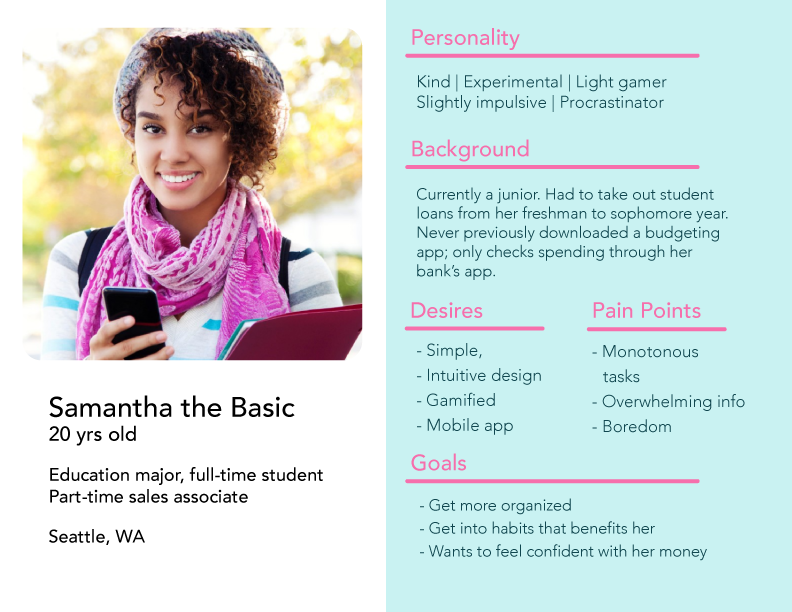 Samantha the Basic
20 yrs old

Education major, full-time student
Part-time sales associate

Seattle, WA

Personality

Kind | Experimental | Light gamer
Slightly impulsive | Procrastinator

Background

Currently a junior. Had to take out student loans from her freshman to sophomore year. Never previously downloaded a budgeting app; only checks spending through her bank's app.

Desires

- Simple,
- Intuitive design
- Gamified
- Mobile app

Pain Points

- Monotonous tasks
- Overwhelming info
- Boredom

Goals

- Get more organized
- Get into habits that benefits her
- Wants to feel confident with her money